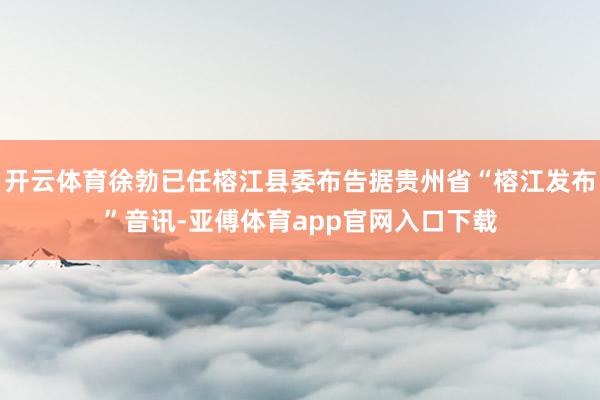 开云体育徐勃已任榕江县委布告据贵州省“榕江发布”音讯-亚傅体育app官网入口下载